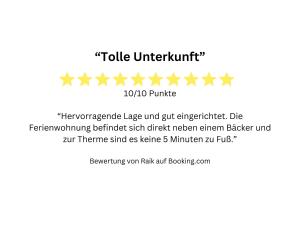 “Tolle Unterkunft”

10/10 Punkte

“Hervorragende Lage und gut eingerichtet. Die Ferienwohnung befindet sich direkt neben einem Bäcker und zur Therme sind es keine 5 Minuten zu Fuß.”

Bewertung von Raik auf Booking.com